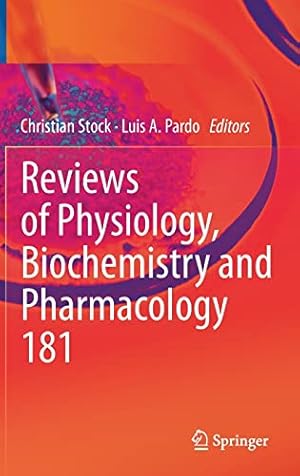 Christian Stock · Luis A. Pardo Editors

Reviews of Physiology, Biochemistry and Pharmacology 181

Springer